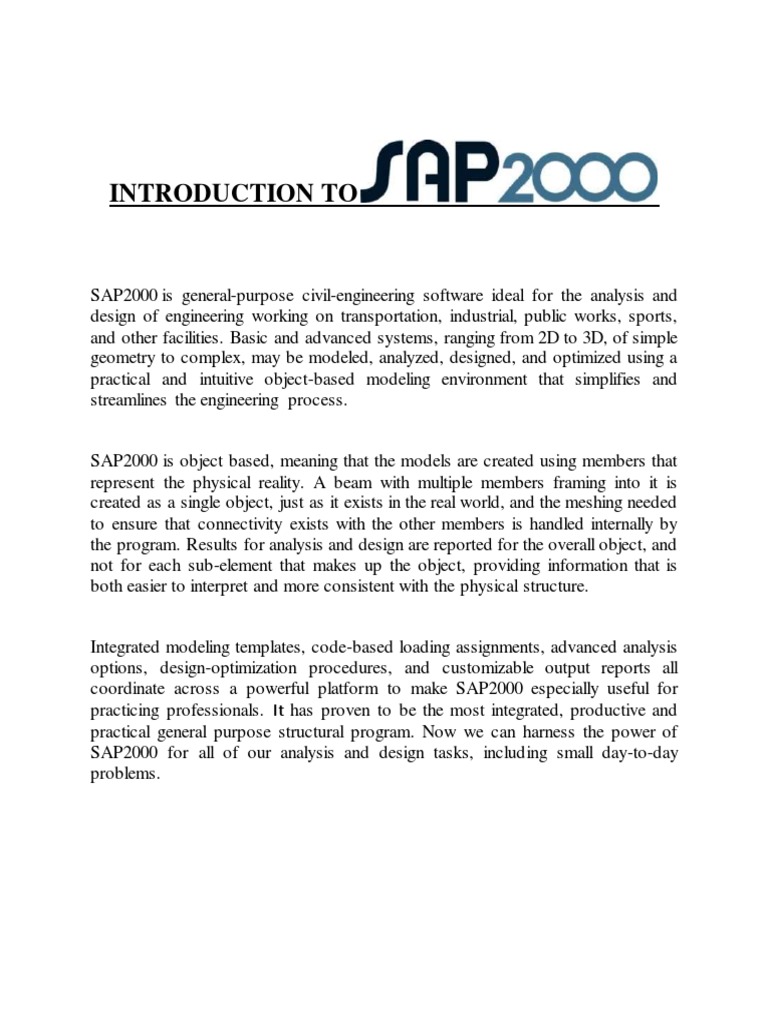 INTRODUCTION TO SAP2000

SAP2000 is general-purpose civil-engineering software ideal for the analysis and design of engineering working on transportation, industrial, public works, sports, and other facilities. Basic and advanced systems, ranging from 2D to 3D, of simple geometry to complex, may be modeled, analyzed, designed, and optimized using a practical and intuitive object-based modeling environment that simplifies and streamlines the engineering process.

SAP2000 is object based, meaning that the models are created using members that represent the physical reality. A beam with multiple members framing into it is created as a single object, just as it exists in the real world, and the meshing needed to ensure that connectivity exists with the other members is handled internally by the program. Results for analysis and design are reported for the overall object, and not for each sub-element that makes up the object, providing information that is both easier to interpret and more consistent with the physical structure.

Integrated modeling templates, code-based loading assignments, advanced analysis options, design-optimization procedures, and customizable output reports all coordinate across a powerful platform to make SAP2000 especially useful for practicing professionals. It has proven to be the most integrated, productive and practical general purpose structural program. Now we can harness the power of SAP2000 for all of our analysis and design tasks, including small day-to-day problems.